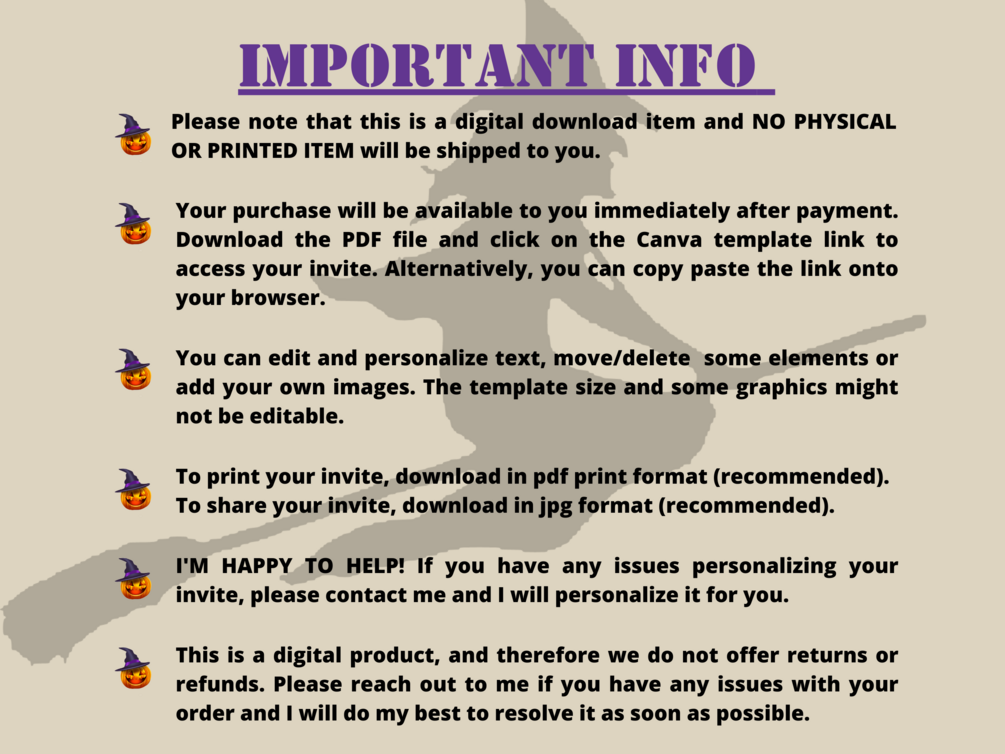 IMPORTANT INFO

Please note that this is a digital download item and NO PHYSICAL OR PRINTED ITEM will be shipped to you.

Your purchase will be available to you immediately after payment. Download the PDF file and click on the Canva template link to access your invite. Alternatively, you can copy paste the link onto your browser.

You can edit and personalize text, move/delete some elements or add your own images. The template size and some graphics might not be editable.

To print your invite, download in pdf print format (recommended). To share your invite, download in jpg format (recommended).

I'M HAPPY TO HELP! If you have any issues personalizing your invite, please contact me and I will personalize it for you.

This is a digital product, and therefore we do not offer returns or refunds. Please reach out to me if you have any issues with your order and I will do my best to resolve it as soon as possible.